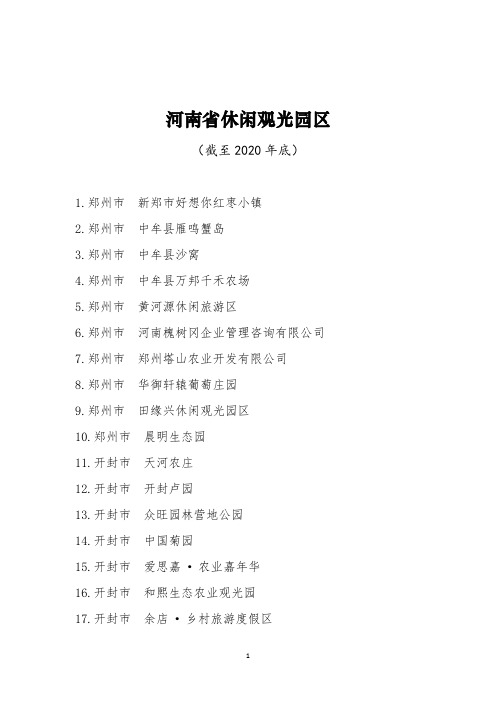 河南省休闲观光园区

（截至 2020 年底）

1. 郑州市　新郑市好想你红枣小镇

2. 郑州市　中牟县雁鸣蟹岛

3. 郑州市　中牟县沙窝

4. 郑州市　中牟县万邦千禾农场

5. 郑州市　黄河源休闲旅游区

6. 郑州市　河南槐树冈企业管理咨询有限公司

7. 郑州市　郑州塔山农业开发有限公司

8. 郑州市　华御轩辕葡萄庄园

9. 郑州市　田缘兴休闲观光园区

10. 郑州市　晨明生态园

11. 开封市　天河农庄

12. 开封市　开封卢园

13. 开封市　众旺园林营地公园

14. 开封市　中国菊园

15. 开封市　爱思嘉 • 农业嘉年华

16. 开封市　和熙生态农业观光园

17. 开封市　余店 • 乡村旅游度假区

1